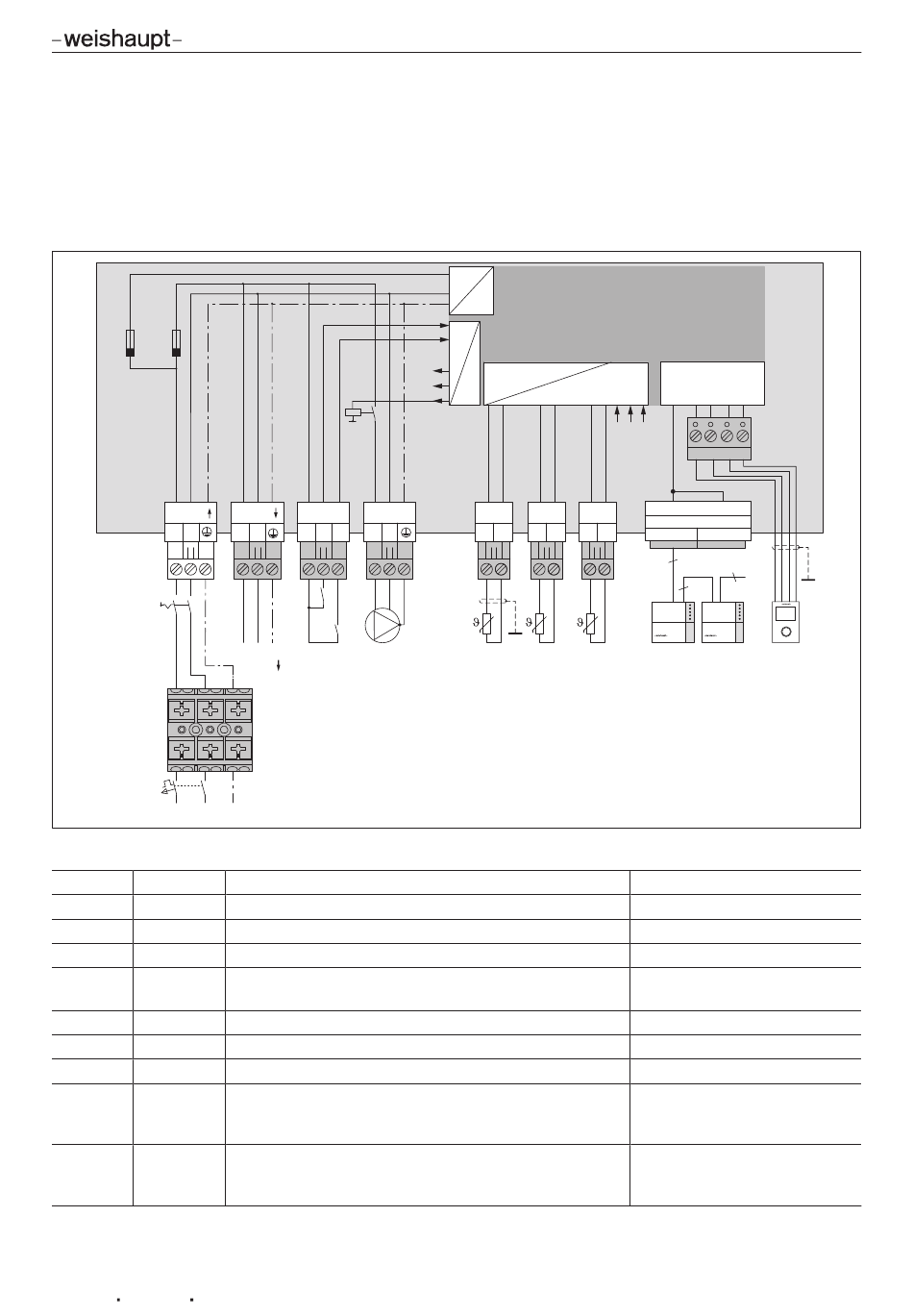 –weishaupt–